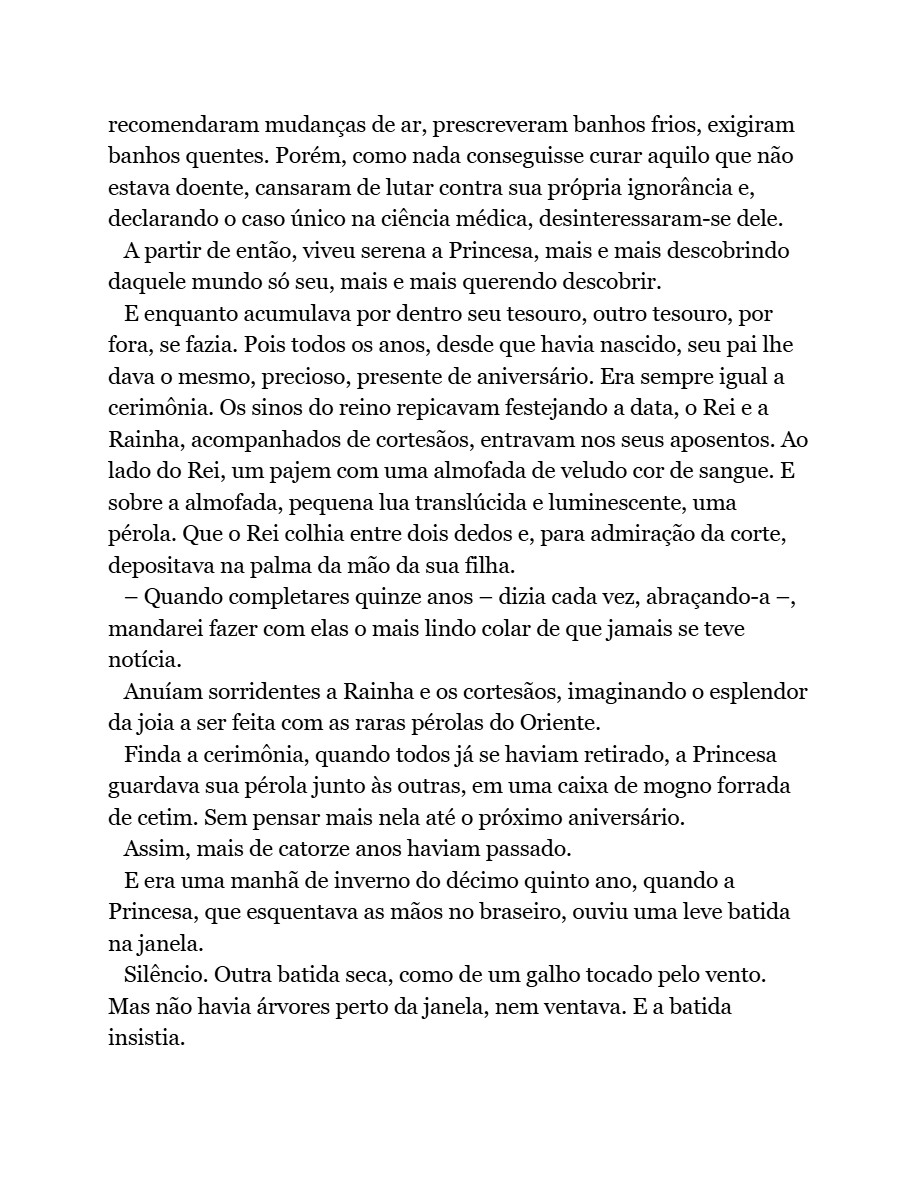 recomendaram mudanças de ar, prescreveram banhos frios, exigiram banhos quentes. Porém, como nada conseguisse curar aquilo que não estava doente, cansaram de lutar contra sua própria ignorância e, declarando o caso único na ciência médica, desinteressaram-se dele.

A partir de então, viveu serena a Princesa, mais e mais descobrindo daquele mundo só seu, mais e mais querendo descobrir.

E enquanto acumulava por dentro seu tesouro, outro tesouro, por fora, se fazia. Pois todos os anos, desde que havia nascido, seu pai lhe dava o mesmo, precioso, presente de aniversário. Era sempre igual a cerimônia. Os sinos do reino repicavam festejando a data, o Rei e a Rainha, acompanhados de cortesãos, entravam nos seus aposentos. Ao lado do Rei, um pajem com uma almofada de veludo cor de sangue. E sobre a almofada, pequena lua translúcida e luminescente, uma pérola. Que o Rei colhia entre dois dedos e, para admiração da corte, depositava na palma da mão da sua filha.

– Quando completares quinze anos – dizia cada vez, abraçando-a –, mandarei fazer com elas o mais lindo colar de que jamais se teve notícia.

Anuíam sorridentes a Rainha e os cortesãos, imaginando o esplendor da joia a ser feita com as raras pérolas do Oriente.

Finda a cerimônia, quando todos já se haviam retirado, a Princesa guardava sua pérola junto às outras, em uma caixa de mogno forrada de cetim. Sem pensar mais nela até o próximo aniversário.

Assim, mais de catorze anos haviam passado.

E era uma manhã de inverno do décimo quinto ano, quando a Princesa, que esquentava as mãos no braseiro, ouviu uma leve batida na janela.

Silêncio. Outra batida seca, como de um galho tocado pelo vento. Mas não havia árvores perto da janela, nem ventava. E a batida insistia.